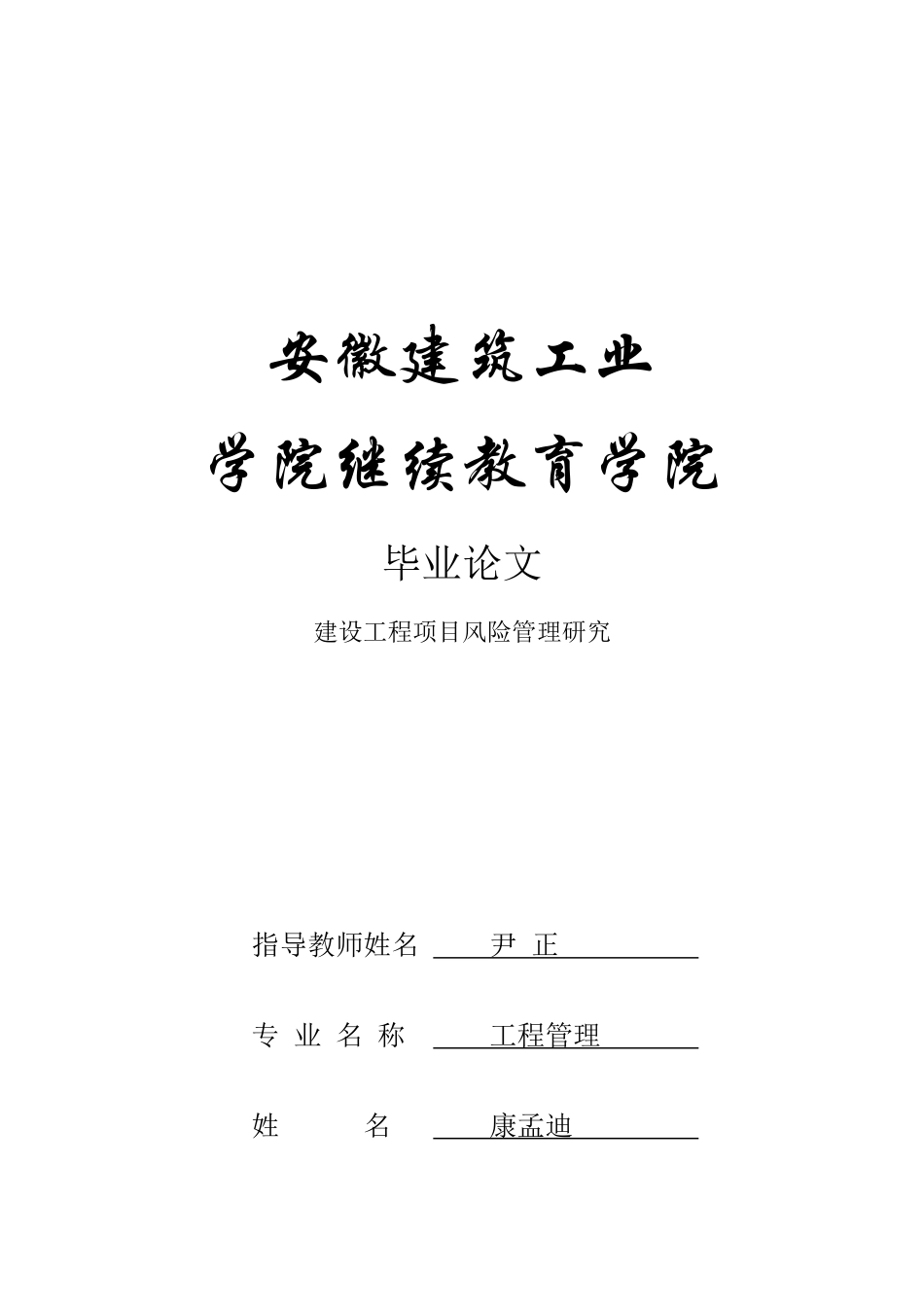 安徽建筑工业

学院继续教育学院

毕业论文

建设工程项目风险管理研究

指导教师姓名 尹 正

专 业 名 称 工程管理

姓 名 康孟迪